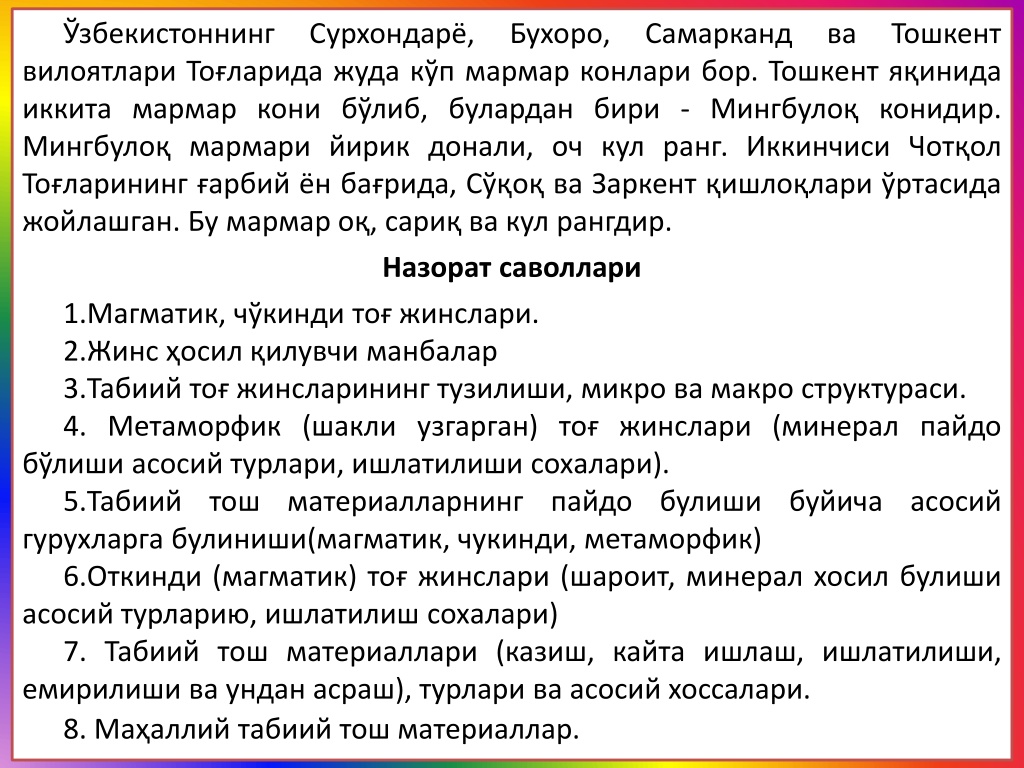 Ўзбекистоннинг Сурхондарё, Бухоро, Самарканд ва Тошкент вилоятлари Тоғларида жуда кўп мармар конлари бор. Тошкент яқинида иккита мармар кони бўлиб, булардан бири - Мингбулоқ конидир. Мингбулоқ мармари йирик донали, оч кул ранг. Иккинчиси Чотқол Тоғларининг ғарбий ён бағрида, Сўқоқ ва Заркент қишлоқлари ўртасида жойлашган. Бу мармар оқ, сариқ ва кул рангдир.

Назорат саволлари

1.Магматик, чўкинди тоғ жинслари.

2.Жинс ҳосил қилувчи манбалар

3.Табиий тоғ жинсларининг тузилиши, микро ва макро структураси.

4. Метаморфик (шакли узгарган) тоғ жинслари (минерал пайдо бўлиши асосий турлари, ишлатилиши сохалари).

5.Табиий тош материалларнинг пайдо булиши буйича асосий гурухларга булиниши(магматик, чукинди, метаморфик)

6.Откинди (магматик) тоғ жинслари (шароит, минерал хосил булиши асосий турларию, ишлатилиш сохалари)

7. Табиий тош материаллари (казиш, кайта ишлаш, ишлатилиши, емирилиши ва ундан асраш), турлари ва асосий хоссалари.

8. Маҳаллий табиий тош материаллар.